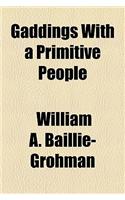 Gaddings With a Primitive People

William A. Baillie-Grohman